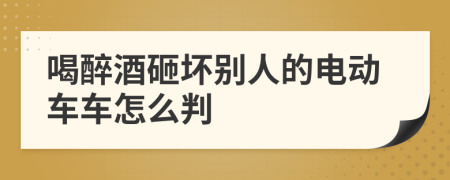 喝醉酒砸坏别人的电动车车怎么判